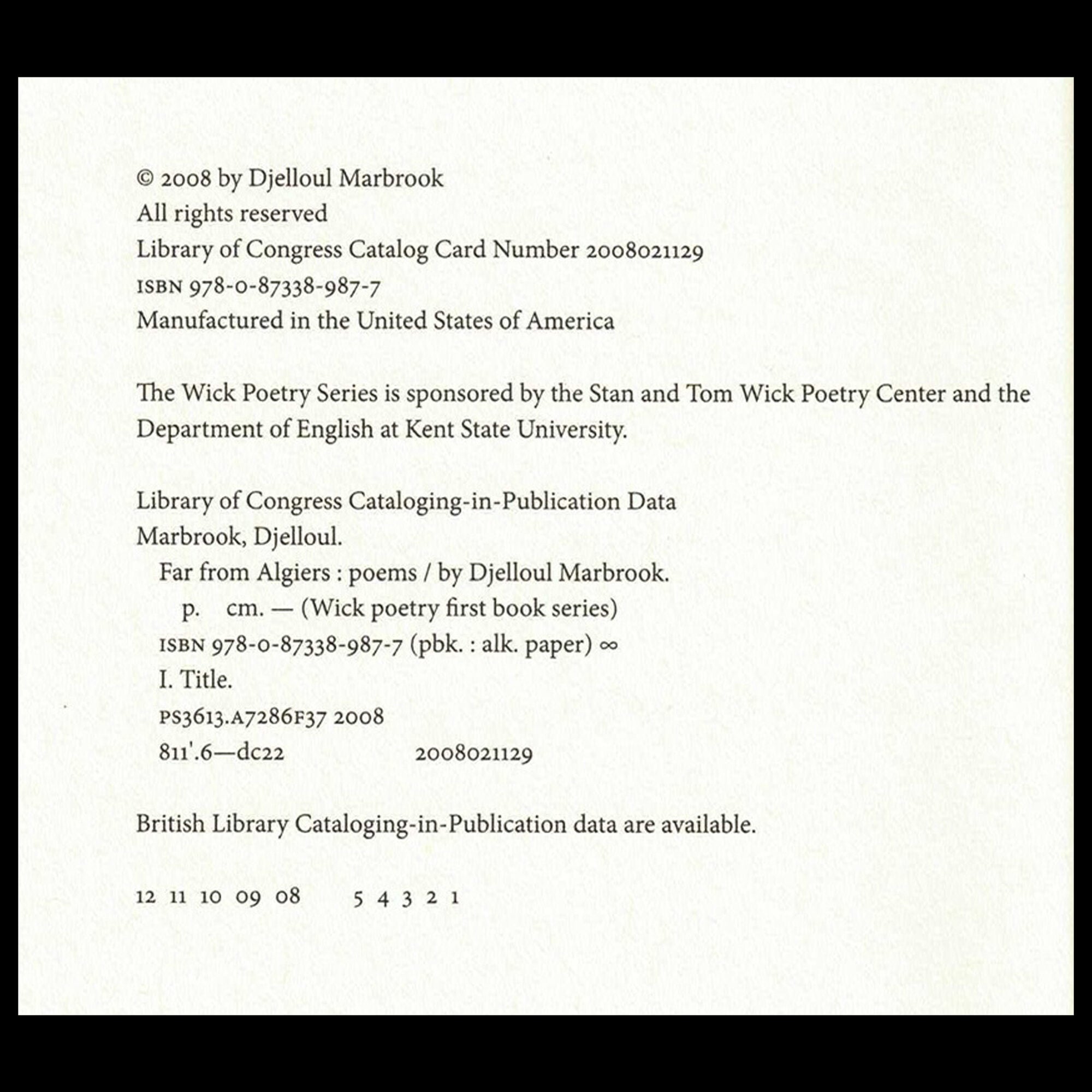 © 2008 by Djelloul Marbrook
All rights reserved
Library of Congress Catalog Card Number 2008021129
ISBN 978-0-87338-987-7
Manufactured in the United States of America

The Wick Poetry Series is sponsored by the Stan and Tom Wick Poetry Center and the Department of English at Kent State University.

Library of Congress Cataloging-in-Publication Data
Marbrook, Djelloul.
Far from Algiers : poems / by Djelloul Marbrook.
p. cm. — (Wick poetry first book series)
ISBN 978-0-87338-987-7 (pbk. : alk. paper) ∞
I. Title.
PS3613.A7286F37 2008
811'.6—dc22 2008021129

British Library Cataloging-in-Publication data are available.

12 11 10 09 08 5 4 3 2 1